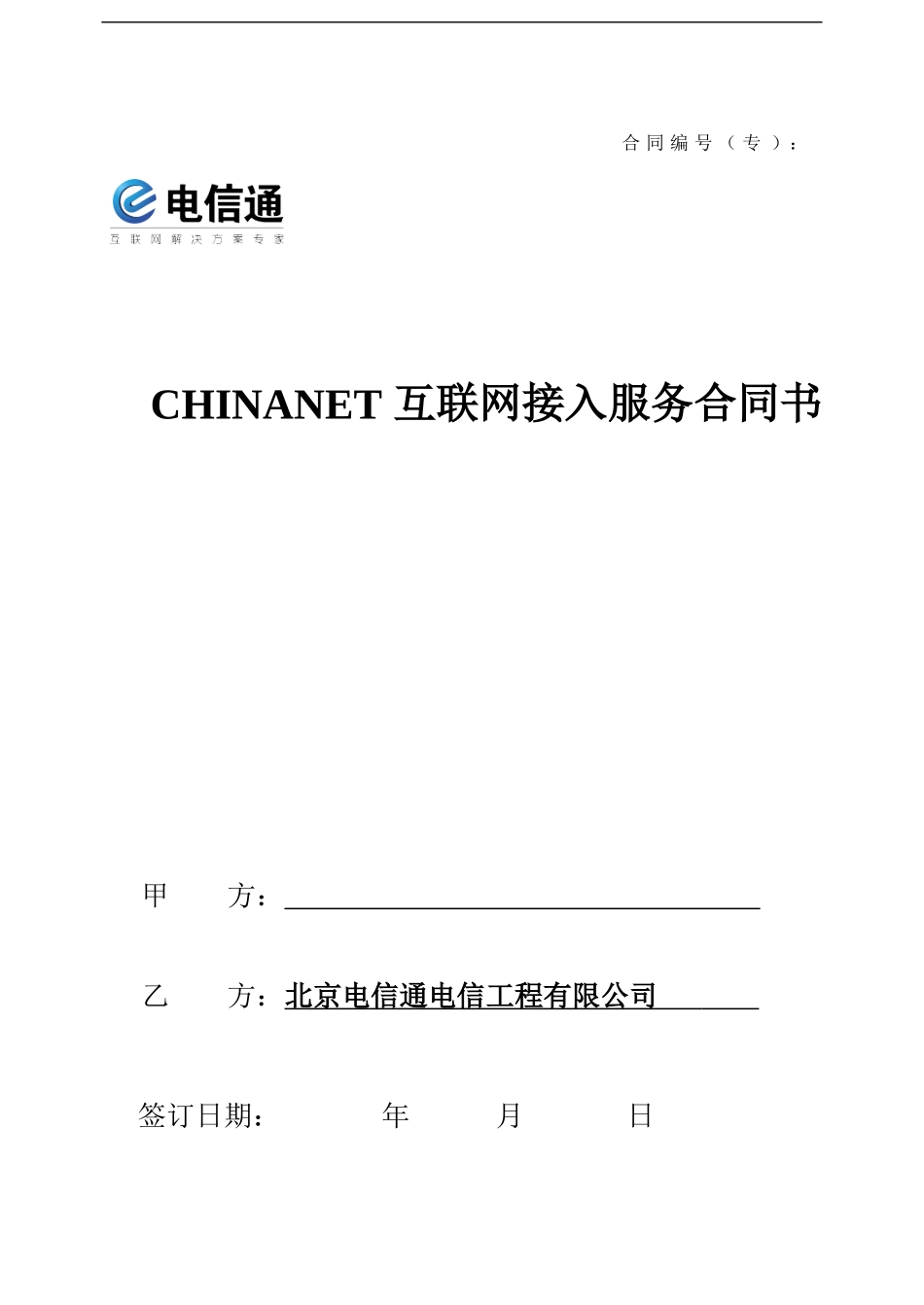 合同编号（专）：

电信通
互联网解决方案专家

CHINANET 互联网接入服务合同书

甲 方：

乙 方：北京电信通电信工程有限公司

签订日期： 年 月 日